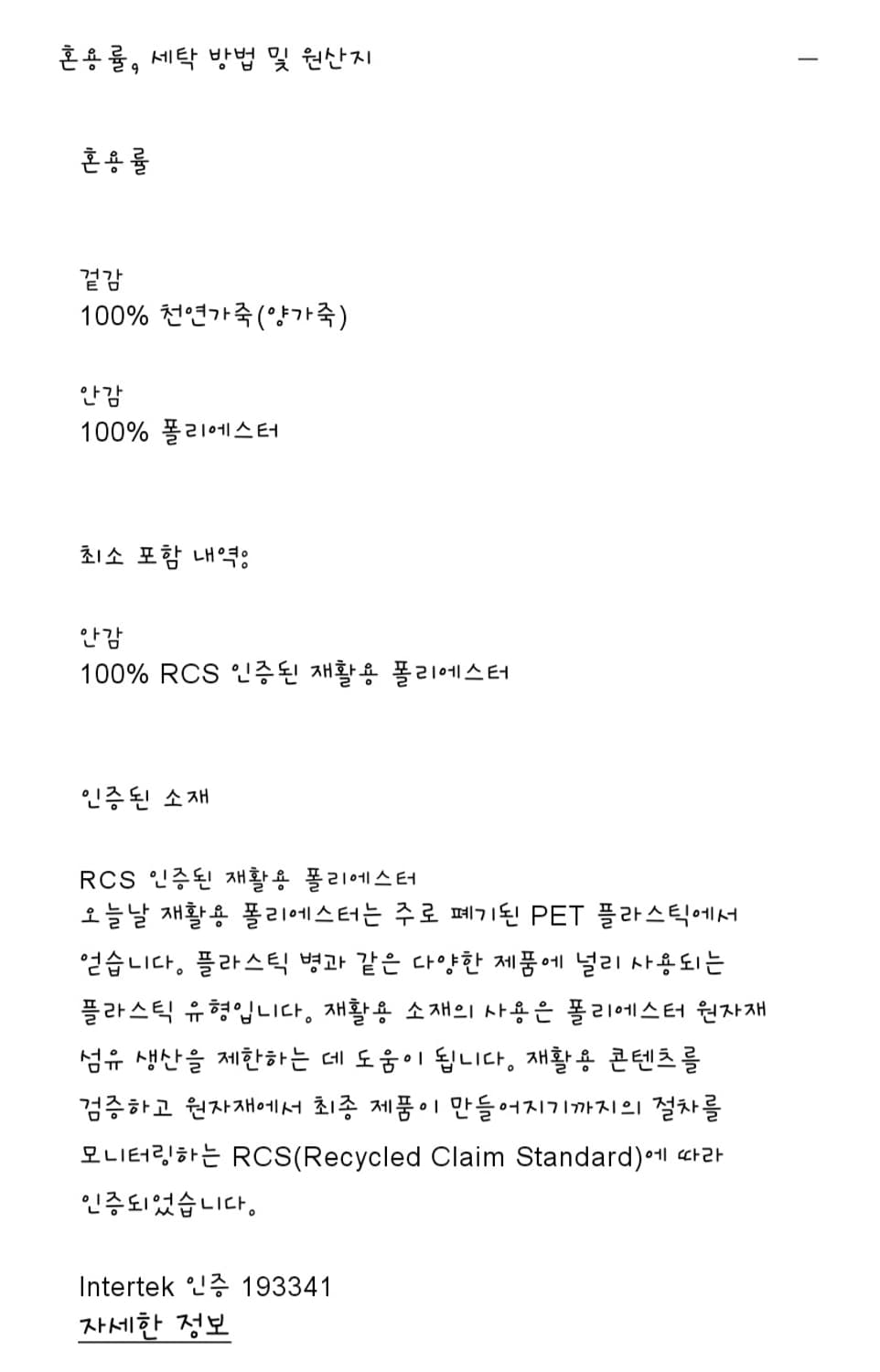 혼용률, 세탁 방법 및 원산지

—

혼용률

겉감
100% 천연가죽(양가죽)

안감
100% 폴리에스터

최소 포함 내역:

안감
100% RCS 인증된 재활용 폴리에스터

인증된 소재

RCS 인증된 재활용 폴리에스터
오늘날 재활용 폴리에스터는 주로 폐기된 PET 플라스틱에서 얻습니다. 플라스틱 병과 같은 다양한 제품에 널리 사용되는 플라스틱 유형입니다. 재활용 소재의 사용은 폴리에스터 원자재 섬유 생산을 제한하는 데 도움이 됩니다. 재활용 콘텐츠를 검증하고 원자재에서 최종 제품이 만들어지기까지의 절차를 모니터링하는 RCS(Recycled Claim Standard)에 따라 인증되었습니다.

Intertek 인증 193341
자세한 정보